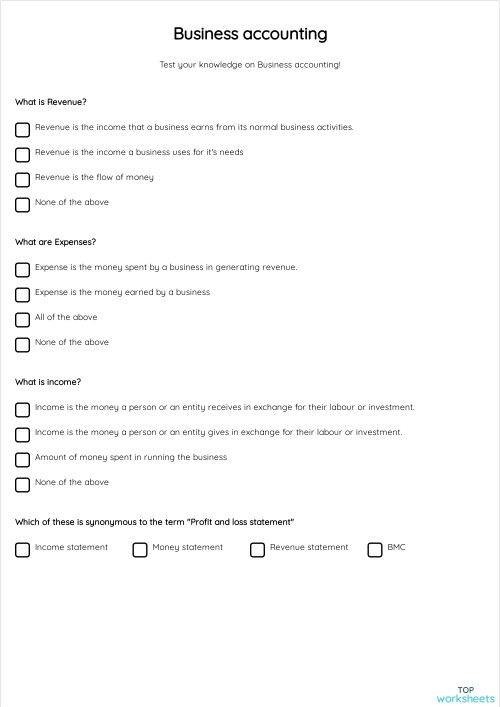 Business accounting

Test your knowledge on Business accounting!

What is Revenue?

Revenue is the income that a business earns from its normal business activities.

Revenue is the income a business uses for it's needs

Revenue is the flow of money

None of the above

What are Expenses?

Expense is the money spent by a business in generating revenue.

Expense is the money earned by a business

All of the above

None of the above

What is income?

Income is the money a person or an entity receives in exchange for their labour or investment.

Income is the money a person or an entity gives in exchange for their labour or investment.

Amount of money spent in running the business

None of the above

Which of these is synonymous to the term "Profit and loss statement"

Income statement

Money statement

Revenue statement

BMC

TOP
worksheets